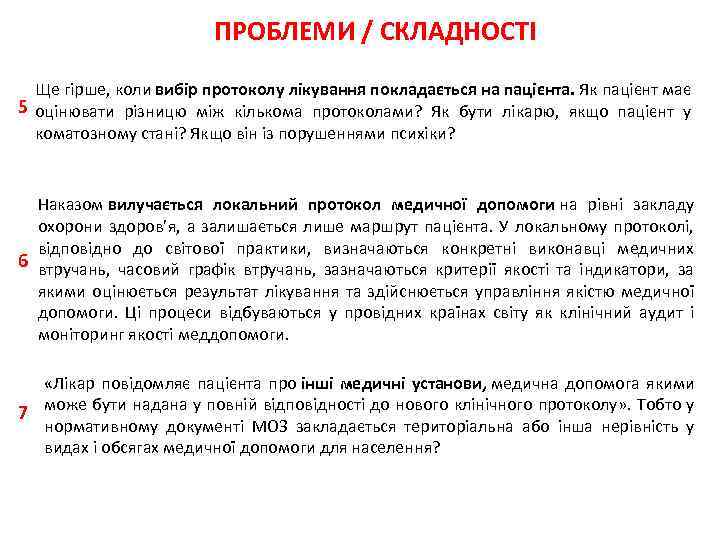 ПРОБЛЕМИ / СКЛАДНОСТІ

5

Ще гірше, коли вибір протоколу лікування покладається на пацієнта. Як пацієнт має оцінювати різницю між кількома протоколами? Як бути лікарю, якщо пацієнт у коматозному стані? Якщо він із порушеннями психіки?

6

Наказом вилучається локальний протокол медичної допомоги на рівні закладу охорони здоров'я, а залишається лише маршрут пацієнта. У локальному протоколі, відповідно до світової практики, визначаються конкретні виконавці медичних втручань, часовий графік втручань, зазначаються критерії якості та індикатори, за якими оцінюється результат лікування та здійснюється управління якістю медичної допомоги. Ці процеси відбуваються у провідних країнах світу як клінічний аудит і моніторинг якості меддопомоги.

7

«Лікар повідомляє пацієнта про інші медичні установи, медична допомога якими може бути надана у повній відповідності до нового клінічного протоколу». Тобто у нормативному документі МОЗ закладається територіальна або інша нерівність у видах і обсягах медичної допомоги для населення?